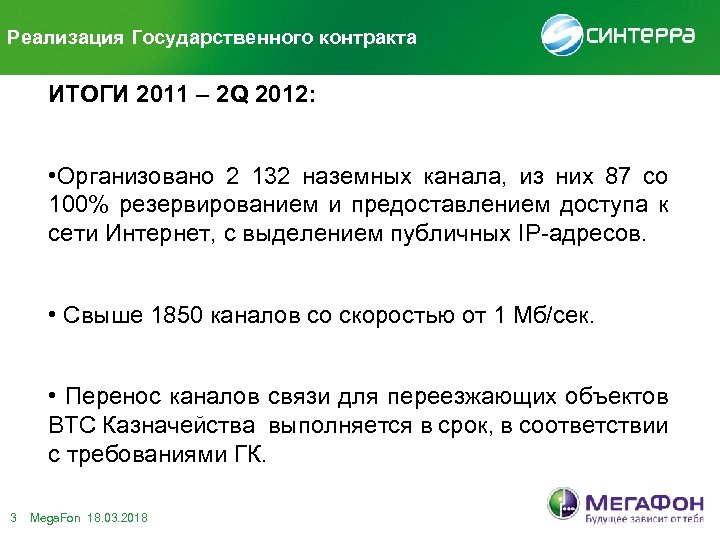 Реализация Государственного контракта

СИНТЕРРА

ИТОГИ 2011 – 2Q 2012:

•Организовано 2 132 наземных канала, из них 87 со 100% резервированием и предоставлением доступа к сети Интернет, с выделением публичных IP-адресов.

• Свыше 1850 каналов со скоростью от 1 Мб/сек.

• Перенос каналов связи для переезжающих объектов ВТС Казначейства выполняется в срок, в соответствии с требованиями ГК.

3 MegaFon 18.03.2018

МЕГАФОН
Будущее зависит от тебя